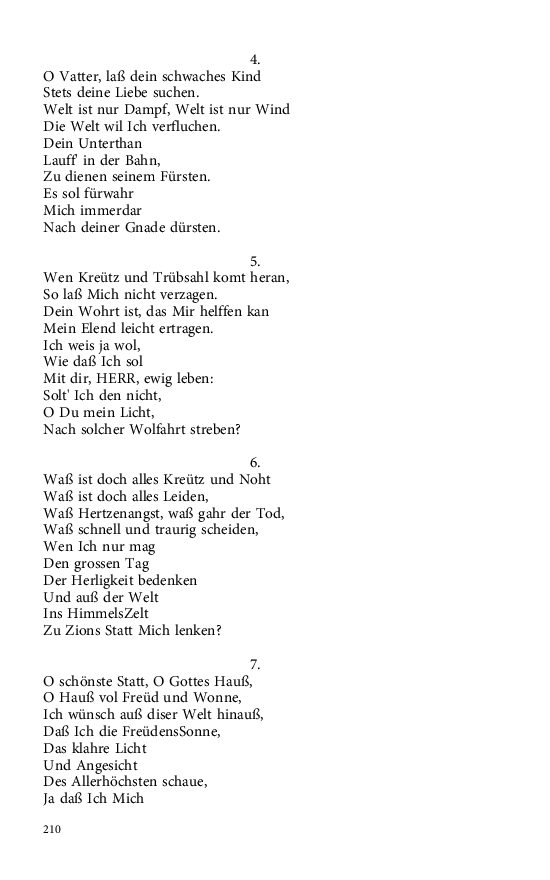 4.
O Vatter, laß dein schwaches Kind
Stets deine Liebe suchen.
Welt ist nur Dampf, Welt ist nur Wind
Die Welt wil Ich verfluchen.
Dein Unterthan
Lauff' in der Bahn,
Zu dienen seinem Fürsten.
Es sol fürwahr
Mich immerdar
Nach deiner Gnade dürsten.

5.
Wen Kreütz und Trübsahl komt heran,
So laß Mich nicht verzagen.
Dein Wohrt ist, das Mir helffen kan
Mein Elend leicht ertragen.
Ich weis ja wol,
Wie daß Ich sol
Mit dir, HERR, ewig leben:
Solt' Ich den nicht,
O Du mein Licht,
Nach solcher Wolfahrt streben?

6.
Waß ist doch alles Kreütz und Noht
Waß ist doch alles Leiden,
Waß Hertzenangst, waß gahr der Tod,
Waß schnell und traurig scheiden,
Wen Ich nur mag
Den grossen Tag
Der Herligkeit bedenken
Und auß der Welt
Ins HimmelsZelt
Zu Zions Statt Mich lenken?

7.
O schönste Statt, O Gottes Hauß,
O Hauß vol Freüd und Wonne,
Ich wünsch auß diser Welt hinauß,
Daß Ich die FreüdensSonne,
Das klahre Licht
Und Angesicht
Des Allerhöchsten schaue,
Ja daß Ich Mich

210